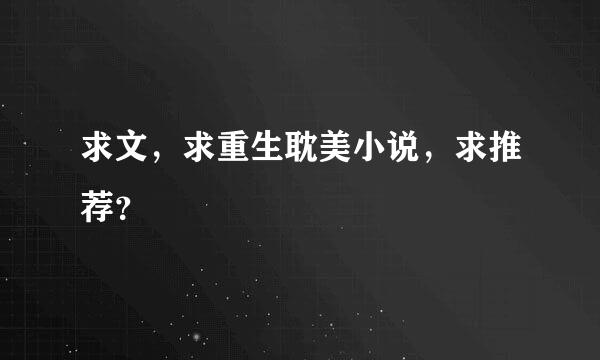 求文，求重生耽美小说，求推荐?